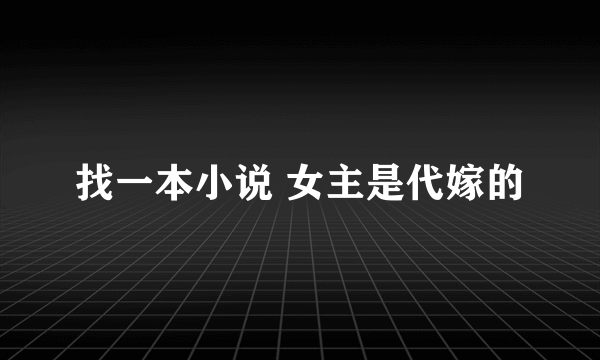 找一本小说 女主是代嫁的